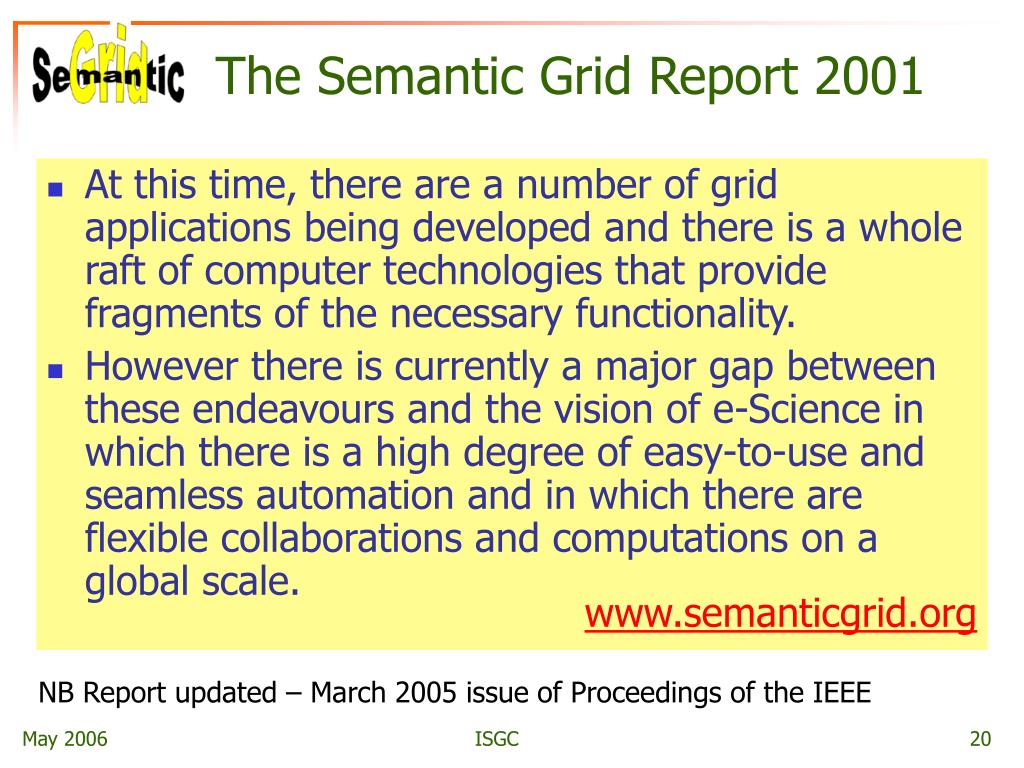 Semantic Grid

The Semantic Grid Report 2001

- At this time, there are a number of grid applications being developed and there is a whole raft of computer technologies that provide fragments of the necessary functionality.
- However there is currently a major gap between these endeavours and the vision of e-Science in which there is a high degree of easy-to-use and seamless automation and in which there are flexible collaborations and computations on a global scale.

www.semanticgrid.org

NB Report updated – March 2005 issue of Proceedings of the IEEE

May 2006

ISGC

20